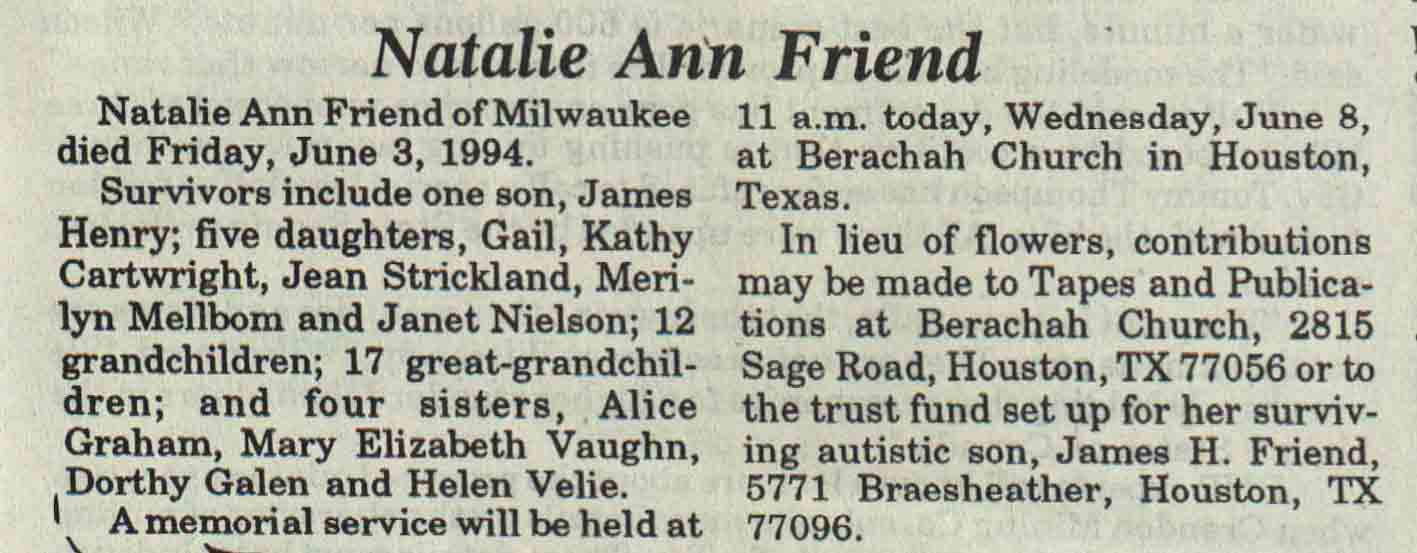 Natalie Ann Friend

Natalie Ann Friend of Milwaukee died Friday, June 3, 1994.

Survivors include one son, James Henry; five daughters, Gail, Kathy Cartwright, Jean Strickland, Merilyn Mellbom and Janet Nielson; 12 grandchildren; 17 great-grandchildren; and four sisters, Alice Graham, Mary Elizabeth Vaughn, Dorthy Galen and Helen Velie.

A memorial service will be held at 11 a.m. today, Wednesday, June 8, at Berachah Church in Houston, Texas.

In lieu of flowers, contributions may be made to Tapes and Publications at Berachah Church, 2815 Sage Road, Houston, TX 77056 or to the trust fund set up for her surviving autistic son, James H. Friend, 5771 Braesheather, Houston, TX 77096.